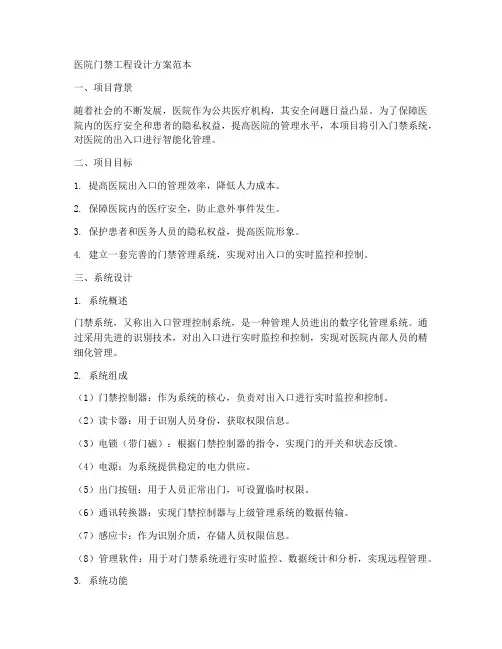 医院门禁工程设计方案范本

一、项目背景

随着社会的不断发展，医院作为公共医疗机构，其安全问题日益凸显。为了保障医院内的医疗安全和患者的隐私权益，提高医院的管理水平，本项目将引入门禁系统，对医院的出入口进行智能化管理。

二、项目目标

1. 提高医院出入口的管理效率，降低人力成本。

2. 保障医院内的医疗安全，防止意外事件发生。

3. 保护患者和医务人员的隐私权益，提高医院形象。

4. 建立一套完善的门禁管理系统，实现对出入口的实时监控和控制。

三、系统设计

1. 系统概述

门禁系统，又称出入口管理控制系统，是一种管理人员进出的数字化管理系统。通过采用先进的识别技术，对出入口进行实时监控和控制，实现对医院内部人员的精细化管理。

2. 系统组成

（1）门禁控制器：作为系统的核心，负责对出入口进行实时监控和控制。

（2）读卡器：用于识别人员身份，获取权限信息。

（3）电锁（带门磁）：根据门禁控制器的指令，实现门的开关和状态反馈。

（4）电源：为系统提供稳定的电力供应。

（5）出门按钮：用于人员正常出门，可设置临时权限。

（6）通讯转换器：实现门禁控制器与上级管理系统的数据传输。

（7）感应卡：作为识别介质，存储人员权限信息。

（8）管理软件：用于对门禁系统进行实时监控、数据统计和分析，实现远程管理。

3. 系统功能